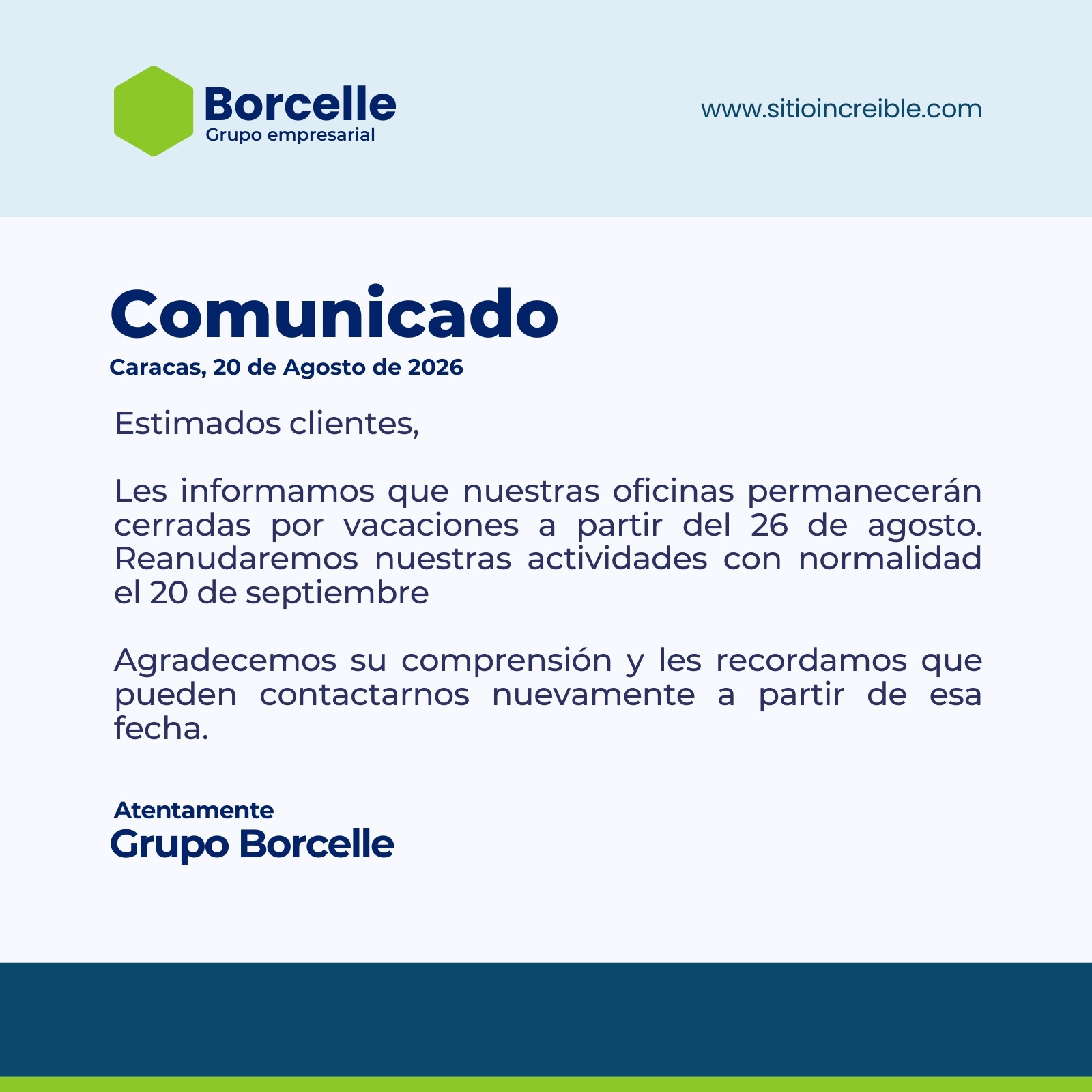 Borcelle
Grupo empresarial

www.sitioincreible.com

Comunicado
Caracas, 20 de Agosto de 2026

Estimados clientes,

Les informamos que nuestras oficinas permanecerán cerradas por vacaciones a partir del 26 de agosto. Reanudaremos nuestras actividades con normalidad el 20 de septiembre

Agradecemos su comprensión y les recordamos que pueden contactarnos nuevamente a partir de esa fecha.

Atentamente
Grupo Borcelle